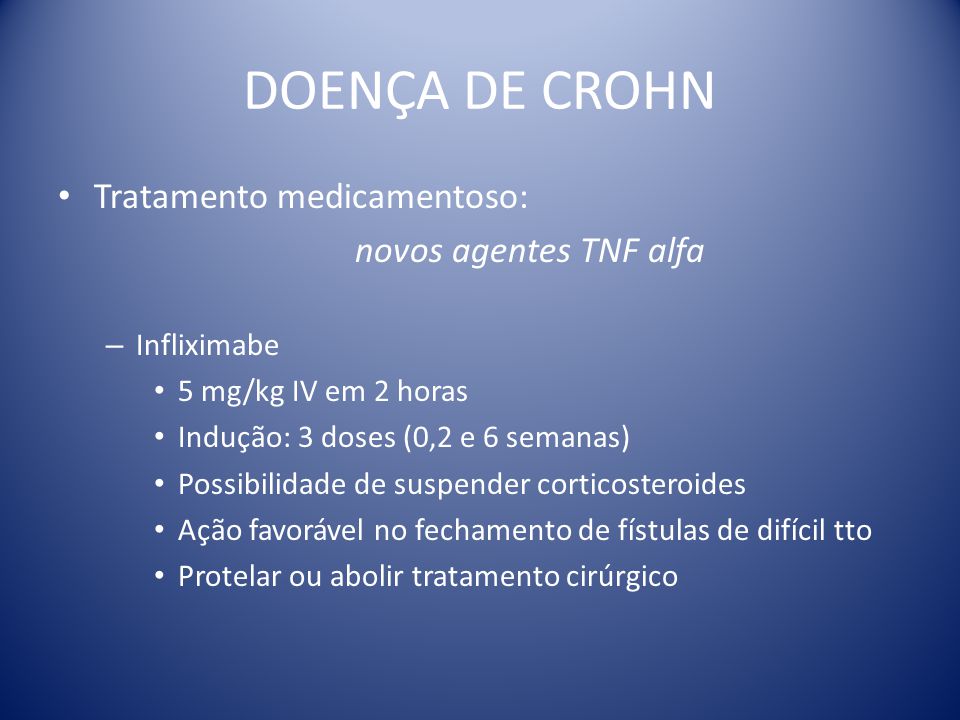 DOENÇA DE CROHN

• Tratamento medicamentoso:
novos agentes TNF alfa

– Infliximabe
• 5 mg/kg IV em 2 horas
• Indução: 3 doses (0,2 e 6 semanas)
• Possibilidade de suspender corticosteroides
• Ação favorável no fechamento de fístulas de difícil tto
• Protelar ou abolir tratamento cirúrgico